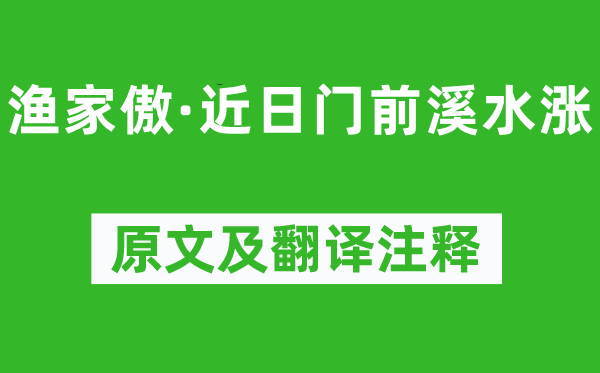 渔家傲·近日门前溪水涨

原文及翻译注释